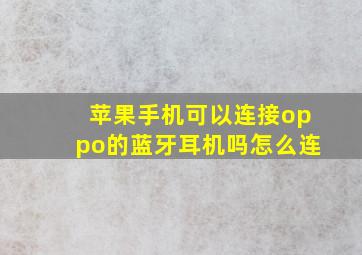 苹果手机可以连接oppo的蓝牙耳机吗怎么连